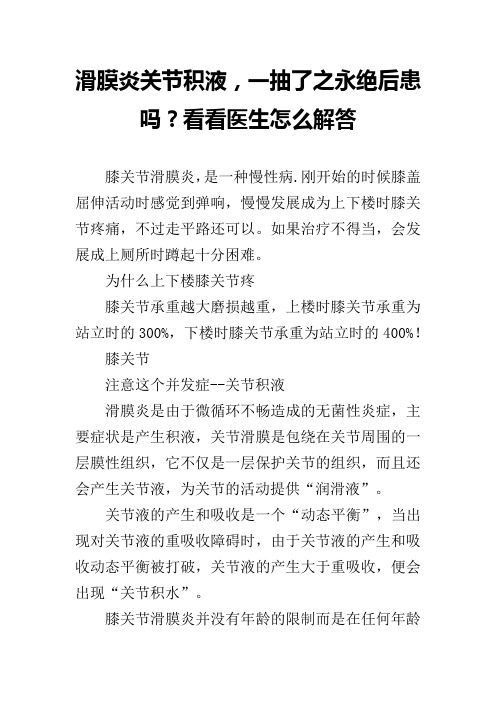 滑膜炎关节积液，一抽了之永绝后患吗？看看医生怎么解答

膝关节滑膜炎，是一种慢性病.刚开始的时候膝盖屈伸活动时感觉到弹响，慢慢发展成为上下楼时膝关节疼痛，不过走平路还可以。如果治疗不得当，会发展成上厕所时蹲起十分困难。

为什么上下楼膝关节疼

膝关节承重越大磨损越重，上楼时膝关节承重为站立时的 300%，下楼时膝关节承重为站立时的 400%！

膝关节

注意这个并发症--关节积液

滑膜炎是由于微循环不畅造成的无菌性炎症，主要症状是产生积液，关节滑膜是包绕在关节周围的一层膜性组织，它不仅是一层保护关节的组织，而且还会产生关节液，为关节的活动提供“润滑液”。

关节液的产生和吸收是一个“动态平衡”，当出现对关节液的重吸收障碍时，由于关节液的产生和吸收动态平衡被打破，关节液的产生大于重吸收，便会出现“关节积水”。

膝关节滑膜炎并没有年龄的限制而是在任何年龄